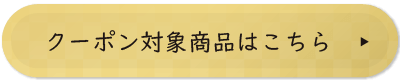 クーポン対象商品はこちら ▶